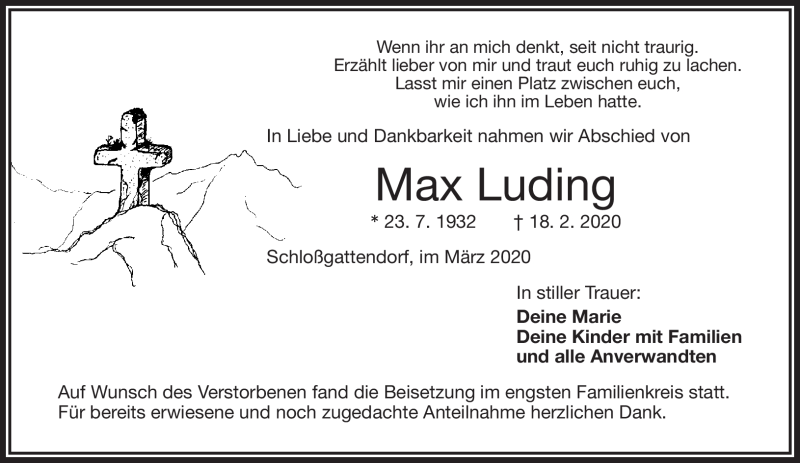 Wenn ihr an mich denkt, seit nicht traurig.
Erzählt lieber von mir und traut euch ruhig zu lachen.
Lasst mir einen Platz zwischen euch,
wie ich ihn im Leben hatte.

In Liebe und Dankbarkeit nahmen wir Abschied von

Max Luding

* 23. 7. 1932 † 18. 2. 2020

Schloßgattendorf, im März 2020

In stiller Trauer:
Deine Marie
Deine Kinder mit Familien
und alle Anverwandten

Auf Wunsch des Verstorbenen fand die Beisetzung im engsten Familienkreis statt.
Für bereits erwiesene und noch zugedachte Anteilnahme herzlichen Dank.